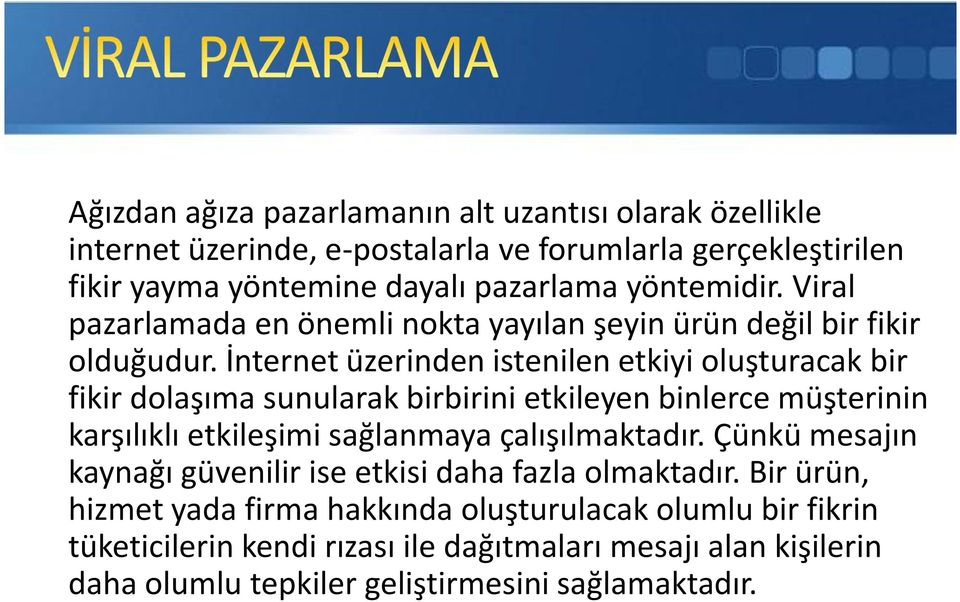 VİRAL PAZARLAMA

Ağızdan ağıza pazarlamanın alt uzantısı olarak özellikle internet üzerinde, e-postalarla ve forumlarla gerçekleştirilen fikir yayma yöntemine dayalı pazarlama yöntemidir. Viral pazarlamada en önemli nokta yayılan şeyin ürün değil bir fikir olduğudur. İnternet üzerinden istenilen etkiyi oluşturacak bir fikir dolaşıma sunularak birbirini etkileyen binlerce müşterinin karşılıklı etkileşimi sağlanmaya çalışılmaktadır. Çünkü mesajın kaynağı güvenilir ise etkisi daha fazla olmaktadır. Bir ürün, hizmet yada firma hakkında oluşturulacak olumlu bir fikrin tüketicilerin kendi rızası ile dağıtmaları mesajı alan kişilerin daha olumlu tepkiler geliştirmesini sağlamaktadır.